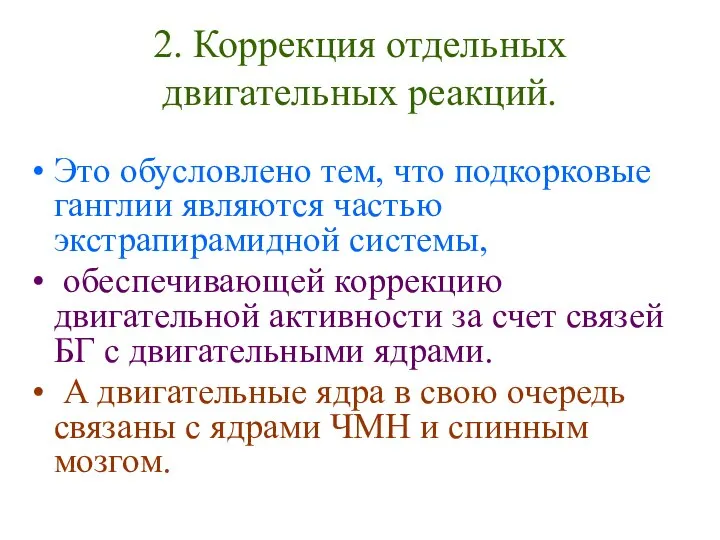 2. Коррекция отдельных двигательных реакций.

• Это обусловлено тем, что подкорковые ганглии являются частью экстрапирамидной системы,

• обеспечивающей коррекцию двигательной активности за счет связей БГ с двигательными ядрами.

• А двигательные ядра в свою очередь связаны с ядрами ЧМН и спинным мозгом.